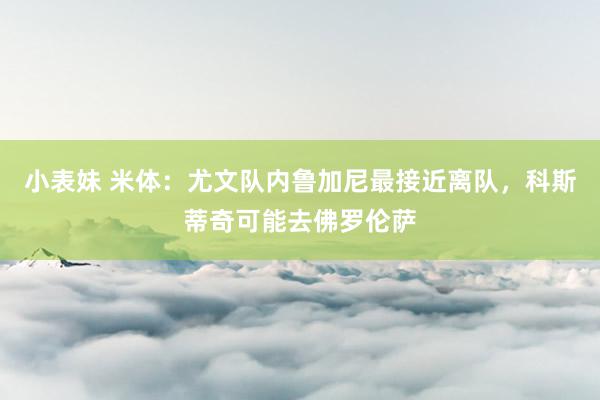 小表妹 米体：尤文队内鲁加尼最接近离队，科斯蒂奇可能去佛罗伦萨